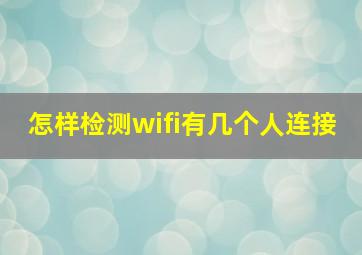 怎样检测wifi有几个人连接